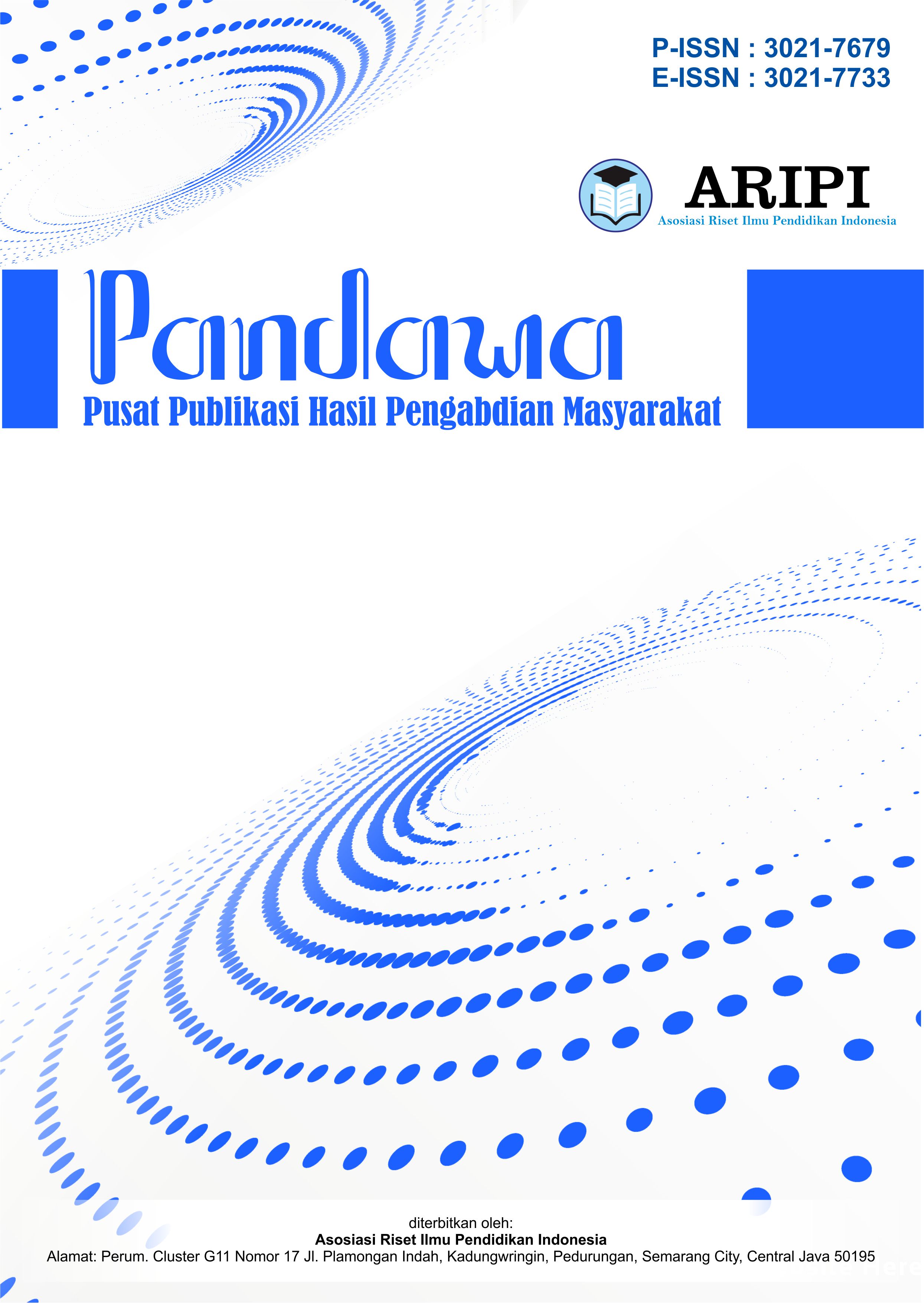 P-ISSN : 3021-7679
E-ISSN : 3021-7733

ARIPI
Asosiasi Riset Ilmu Pendidikan Indonesia

Pandawa
Pusat Publikasi Hasil Pengabdian Masyarakat

diterbitkan oleh:
Asosiasi Riset Ilmu Pendidikan Indonesia
Alamat: Perum. Cluster G11 Nomor 17 Jl. Plamongan Indah, Kadungwringin, Pedurungan, Semarang City, Central Java 50195